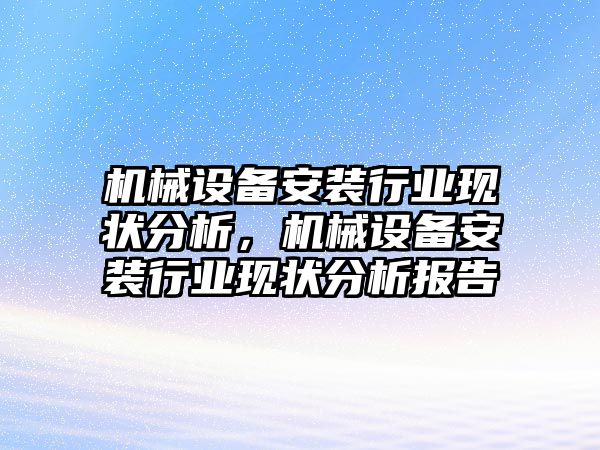 机械设备安装行业现状分析，机械设备安装行业现状分析报告